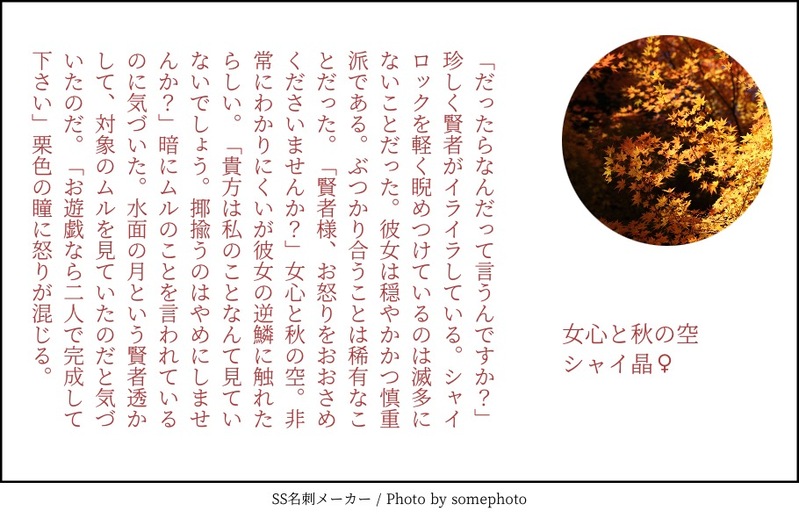 女心と秋の空
シャイ晶♀

「だったらなんだって言うんですか？」珍しく賢者がイライラしている。シャイロックを軽く睨めつけているのは滅多にないことだった。彼女は穏やかかつ慎重派である。ぶつかり合うことは稀有なことだった。「賢者様、お怒りをおおさめくださいませんか？」女心と秋の空。非常にわかりにくいが彼女の逆鱗に触れたらしい。「貴方は私のことなんて見ていないでしょう。揶揄うのはやめにしませんか？」暗にムルのことを言われているのに気づいた。水面の月という賢者透かして、対象のムルを見ていたのだと気づいたのだ。「お遊戯なら二人で完成して下さい」栗色の瞳に怒りが混じる。

SS名刺メーカー / Photo by somephoto